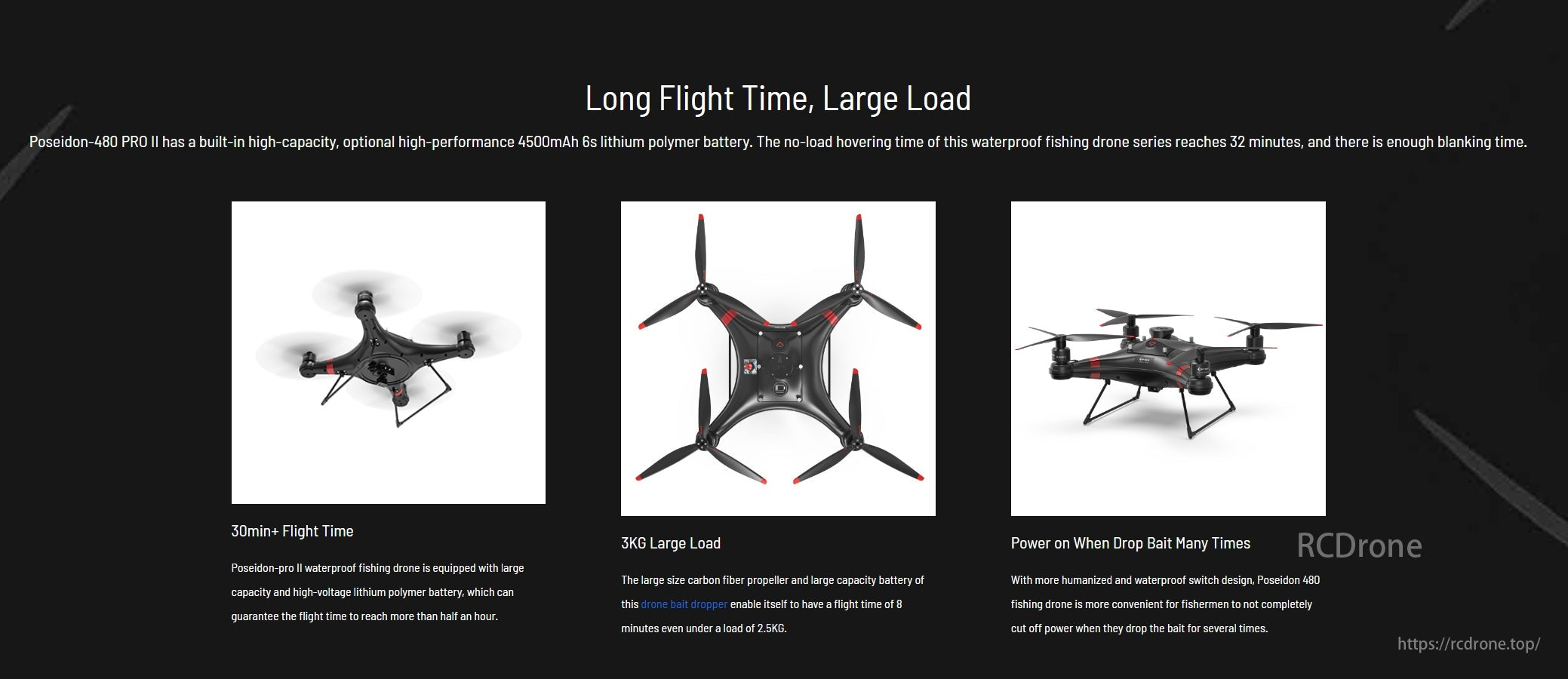 Long Flight Time, Large Load

Poseidon-480 PRO II has a built-in high-capacity, optional high-performance 4500mAh 6s lithium polymer battery. The no-load hovering time of this waterproof fishing drone series reaches 32 minutes, and there is enough blanking time.

30min+ Flight Time

Poseidon-pro II waterproof fishing drone is equipped with large capacity and high-voltage lithium polymer battery, which can guarantee the flight time to reach more than half an hour.

3KG Large Load

The large size carbon fiber propeller and large capacity battery of this drone bait dropper enable itself to have a flight time of 8 minutes even under a load of 2.5KG.

Power on When Drop Bait Many Times

With more humanized and waterproof switch design, Poseidon 480 fishing drone is more convenient for fishermen to not completely cut off power when they drop the bait for several times.

RCDrone

https://rcdrone.top/